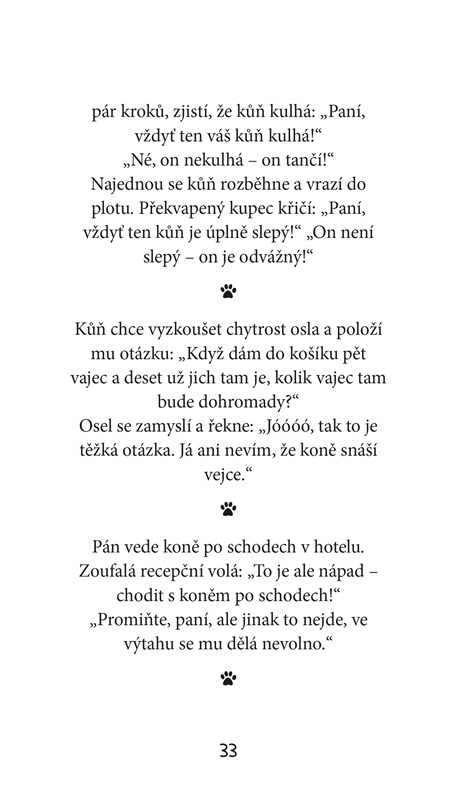 pár kroků, zjistí, že kůň kulhá: „Paní, vždyť ten váš kůň kulhá!“
„Né, on nekulhá – on tančí!“
Najednou se kůň rozběhne a vrazí do plotu. Překvapený kupec křičí: „Paní, vždyť ten kůň je úplně slepý!“ „On není slepý – on je odvážný!“

Kůň chce vyzkoušet chytrost osla a položí mu otázku: „Když dám do košíku pět vajec a deset už jich tam je, kolik vajec tam bude dohromady?“
Osel se zamyslí a řekne: „Jóóóó, tak to je těžká otázka. Já ani nevím, že koně snáší vejce.“

Pán vede koně po schodech v hotelu. Zoufalá recepční volá: „To je ale nápad – chodit s koněm po schodech!“
„Promiňte, paní, ale jinak to nejde, ve výtahu se mu dělá nevolno.“

33